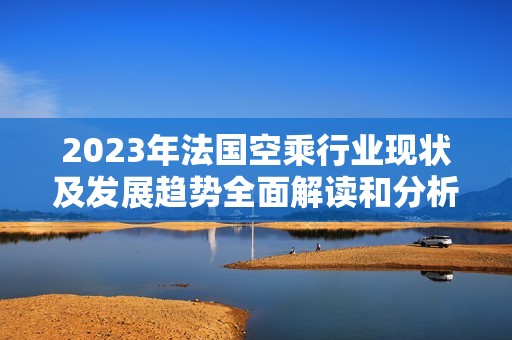 2023年法国空乘行业现状及发展趋势全面解读和分析